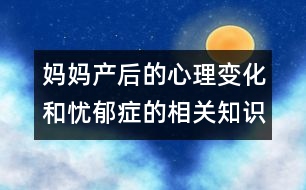 妈妈产后的心理变化和忧郁症的相关知识